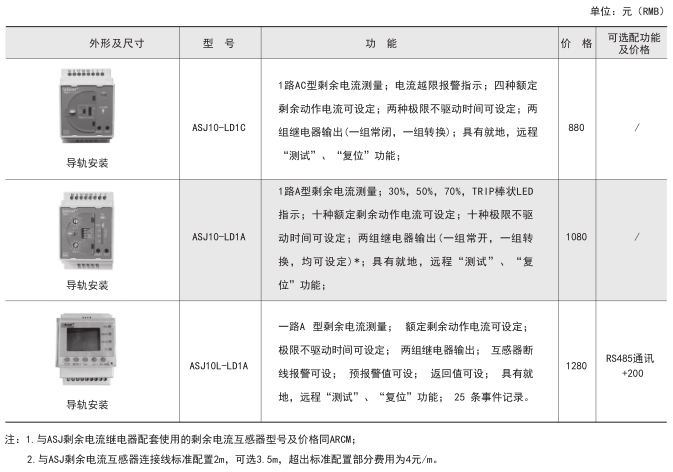 单位：元（RMB）

| 外形及尺寸 | 型　号 | 功　能 | 价　格 | 可选配功能及价格 |
|---|---|---|---|---|
| 导轨安装 | ASJ10-LD1C | 1路AC型剩余电流测量；电流越限报警指示；四种额定剩余动作电流可设定；两种极限不驱动时间可设定；两组继电器输出（一组常闭，一组转换）；具有就地，远程“测试”、“复位”功能； | 880 | / |
| 导轨安装 | ASJ10-LD1A | 1路A型剩余电流测量；30%，50%，70%，TRIP棒状LED指示；十种额定剩余动作电流可设定；十种极限不驱动时间可设定；两组继电器输出（一组常开，一组转换，均可设定）*；具有就地，远程“测试”、“复位”功能； | 1080 | / |
| 导轨安装 | ASJ10L-LD1A | 一路A 型剩余电流测量； 额定剩余动作电流可设定；极限不驱动时间可设定； 两组继电器输出； 互感器断线报警可设； 预报警值可设； 返回值可设； 具有就地，远程“测试”、“复位”功能； 25 条事件记录。 | 1280 | RS485通讯 +200 |

注：1.与ASJ剩余电流继电器配套使用的剩余电流互感器型号及价格同ARCM；
2.与ASJ剩余电流互感器连接线标准配置2m，可选3.5m，超出标准配置部分费用为4元/m。